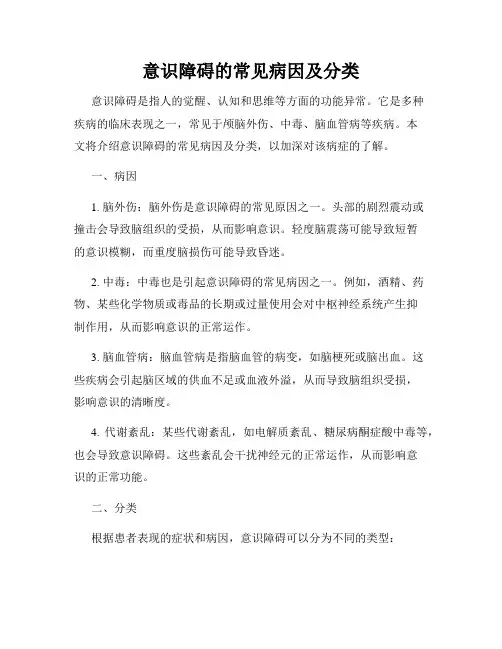 意识障碍的常见病因及分类

意识障碍是指人的觉醒、认知和思维等方面的功能异常。它是多种疾病的临床表现之一，常见于颅脑外伤、中毒、脑血管病等疾病。本文将介绍意识障碍的常见病因及分类，以加深对该病症的了解。

一、病因

1. 脑外伤：脑外伤是意识障碍的常见原因之一。头部的剧烈震动或撞击会导致脑组织的受损，从而影响意识。轻度脑震荡可能导致短暂的意识模糊，而重度脑损伤可能导致昏迷。

2. 中毒：中毒也是引起意识障碍的常见病因之一。例如，酒精、药物、某些化学物质或毒品的长期或过量使用会对中枢神经系统产生抑制作用，从而影响意识的正常运作。

3. 脑血管病：脑血管病是指脑血管的病变，如脑梗死或脑出血。这些疾病会引起脑区域的供血不足或血液外溢，从而导致脑组织受损，影响意识的清晰度。

4. 代谢紊乱：某些代谢紊乱，如电解质紊乱、糖尿病酮症酸中毒等，也会导致意识障碍。这些紊乱会干扰神经元的正常运作，从而影响意识的正常功能。

二、分类

根据患者表现的症状和病因，意识障碍可以分为不同的类型：